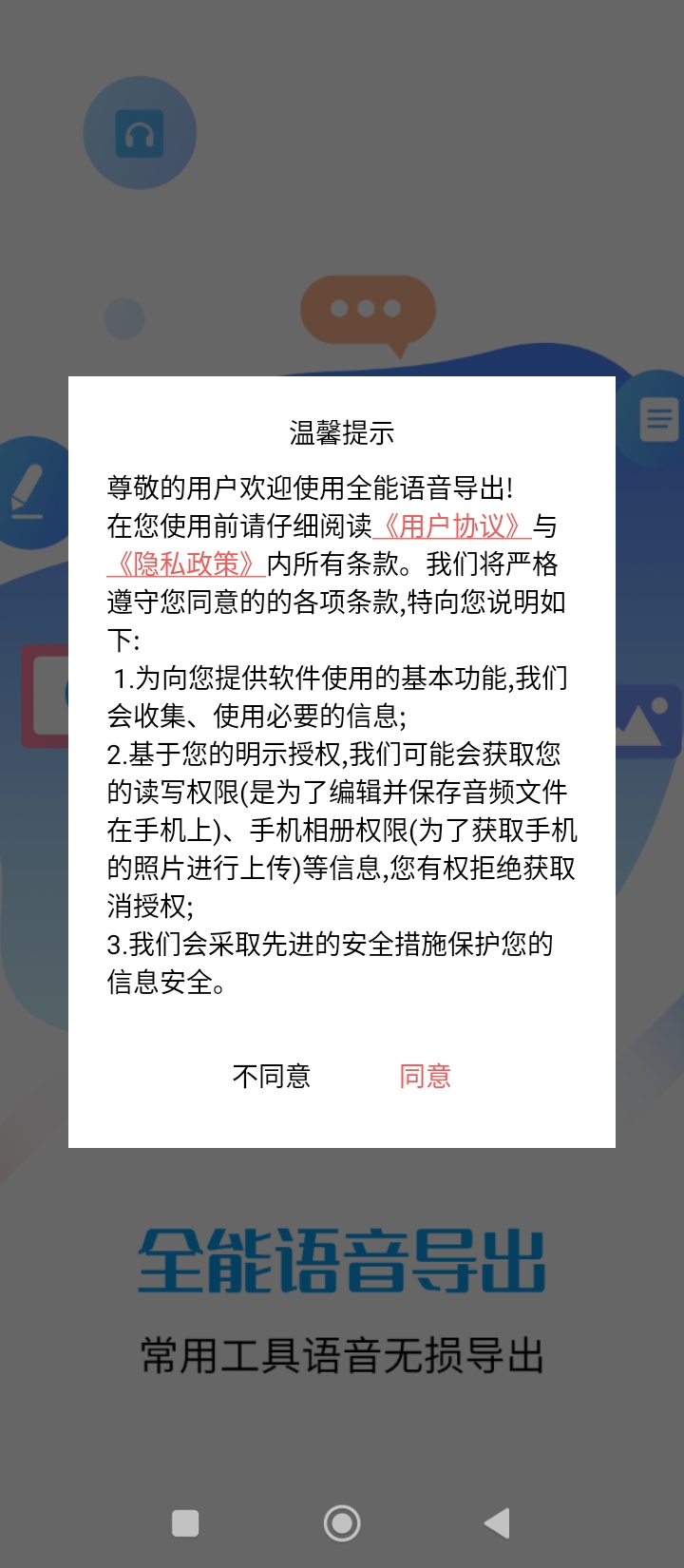 温馨提示

尊敬的用户欢迎使用全能语音导出!
在您使用前请仔细阅读《用户协议》与《隐私政策》内所有条款。我们将严格遵守您同意的的各项条款,特向您说明如下:
1.为向您提供软件使用的基本功能,我们会收集、使用必要的信息;
2.基于您的明示授权,我们可能会获取您的读写权限(是为了编辑并保存音频文件在手机上)、手机相册权限(为了获取手机的照片进行上传)等信息,您有权拒绝获取消授权;
3.我们会采取先进的安全措施保护您的信息安全。

不同意 同意

全能语音导出
常用工具语音无损导出